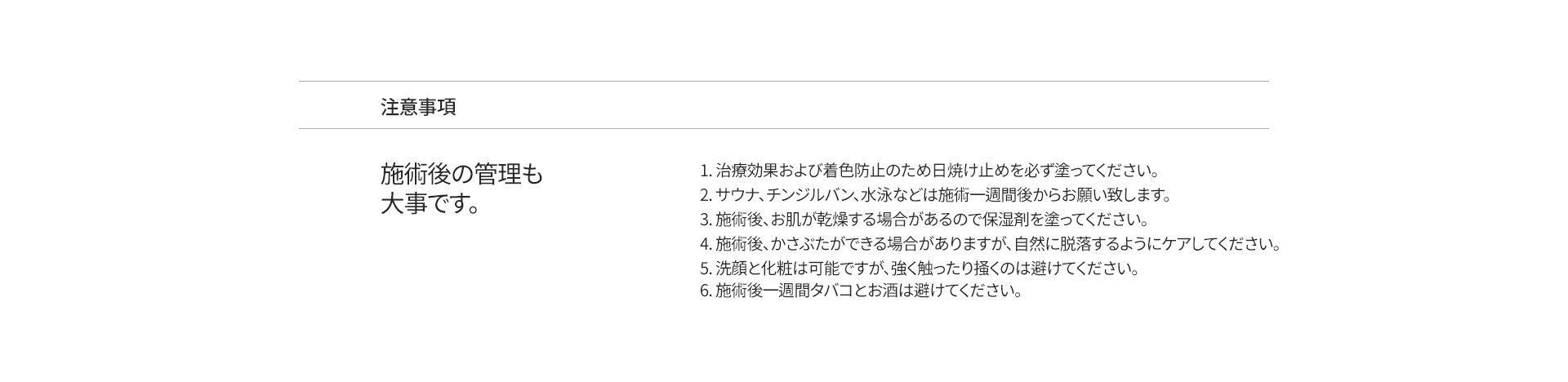 注意事項

施術後の管理も
大事です。

1.治療効果および着色防止のため日焼け止めを必ず塗ってください。
2.サウナ、チンジルバン、水泳などは施術一週間後からお願い致します。
3.施術後、お肌が乾燥する場合があるので保湿剤を塗ってください。
4.施術後、かさぶたができる場合がありますが、自然に脱落するようにケアしてください。
5.洗顔と化粧は可能ですが、強く触ったり掻くのは避けてください。
6.施術後一週間タバコとお酒は避けてください。